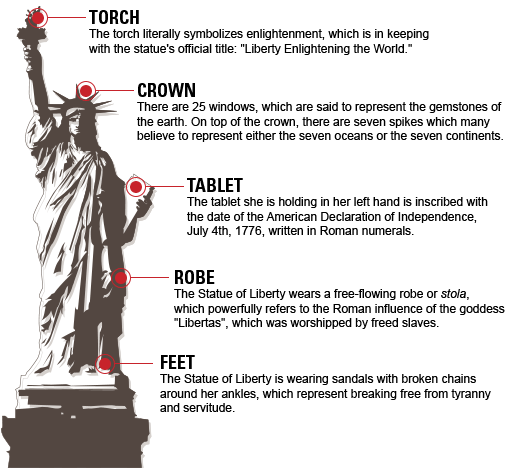 TORCH
The torch literally symbolizes enlightenment, which is in keeping with the statue's official title: "Liberty Enlightening the World."

CROWN
There are 25 windows, which are said to represent the gemstones of the earth. On top of the crown, there are seven spikes which many believe to represent either the seven oceans or the seven continents.

TABLET
The tablet she is holding in her left hand is inscribed with the date of the American Declaration of Independence, July 4th, 1776, written in Roman numerals.

ROBE
The Statue of Liberty wears a free-flowing robe or stola, which powerfully refers to the Roman influence of the goddess "Libertas", which was worshipped by freed slaves.

FEET
The Statue of Liberty is wearing sandals with broken chains around her ankles, which represent breaking free from tyranny and servitude.